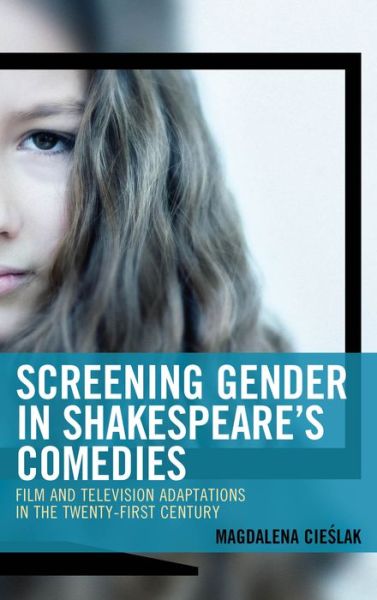 SCREENING GENDER IN SHAKESPEARE'S COMEDIES

FILM AND TELEVISION ADAPTATIONS IN THE TWENTY-FIRST CENTURY

MAGDALENA CIEŚLAK